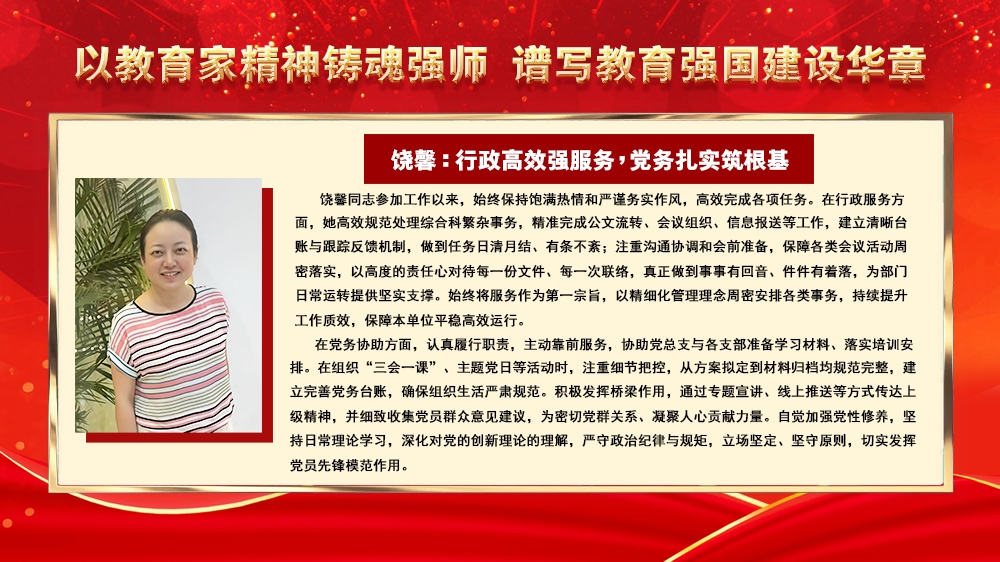 以教育家精神铸魂强师 谱写教育强国建设华章

饶馨：行政高效强服务，党务扎实筑根基

饶馨同志参加工作以来，始终保持饱满热情和严谨务实作风，高效完成各项任务。在行政服务方面，她高效规范处理综合科繁杂事务，精准完成公文流转、会议组织、信息报送等工作，建立清晰台账与跟踪反馈机制，做到任务日清月结、有条不紊；注重沟通协调和会前准备，保障各类会议活动周密落实，以高度的责任心对待每一份文件、每一次联络，真正做到事事有回音、件件有着落，为部门日常运转提供坚实支撑。始终将服务作为第一宗旨，以精细化管理理念周密安排各类事务，持续提升工作质效，保障本单位平稳高效运行。

在党务协助方面，认真履行职责，主动靠前服务，协助党总支与各支部准备学习材料、落实培训安排。在组织“三会一课”、主题党日等活动时，注重细节把控，从方案拟定到材料归档均规范完整，建立完善党务台账，确保组织生活严肃规范。积极发挥桥梁作用，通过专题宣讲、线上推送等方式传达上级精神，并细致收集党员群众意见建议，为密切党群关系、凝聚人心贡献力量。自觉加强党性修养，坚持日常理论学习，深化对党的创新理论的理解，严守政治纪律与规矩，立场坚定、坚守原则，切实发挥党员先锋模范作用。